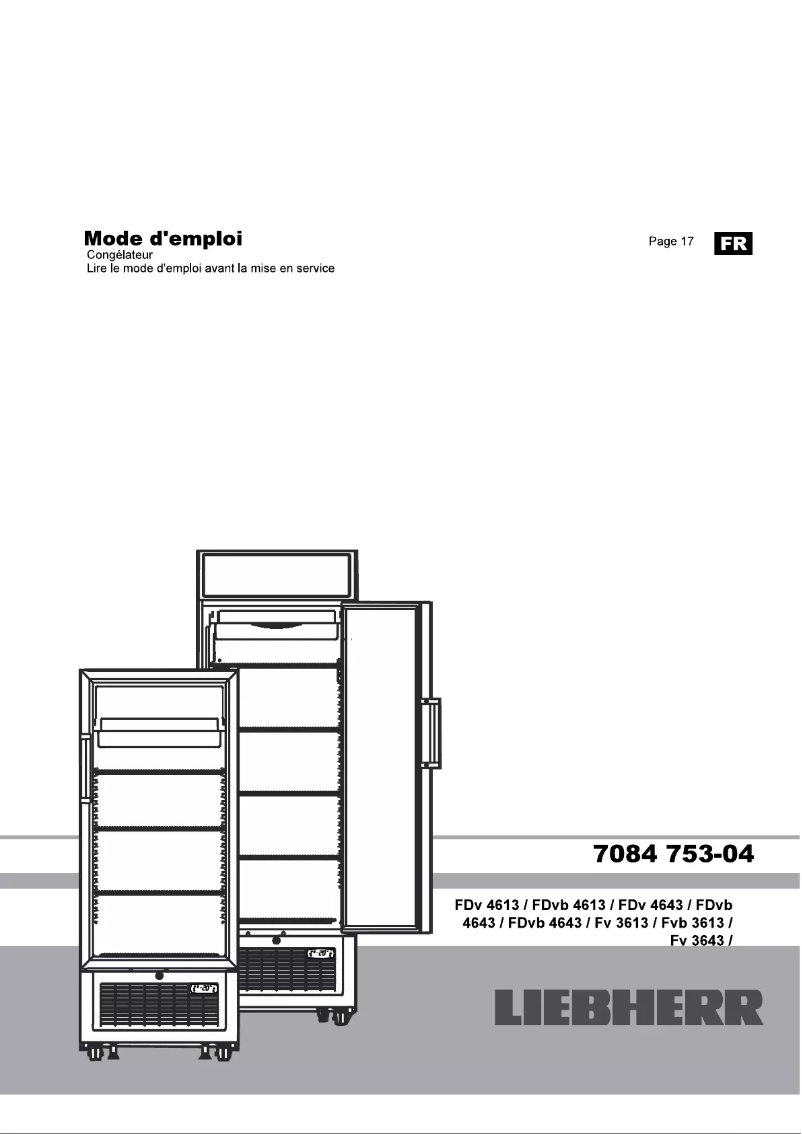 Mode d'emploi
Congélateur
Lire le mode d'emploi avant la mise en service

Page 17 FR

7084 753-04

FDv 4613 / FDvb 4613 / FDv 4643 / FDvb 4643 / FDvb 4643 / Fv 3613 / Fvb 3613 / Fv 3643 /

LIEBHERR